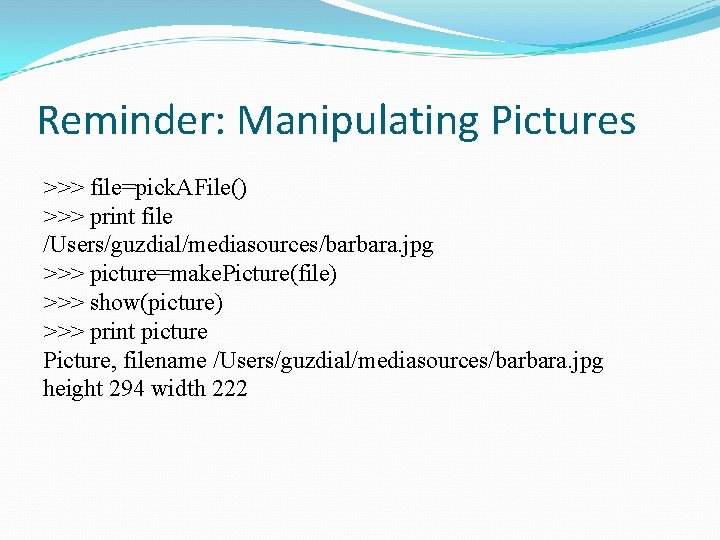 Reminder: Manipulating Pictures

>>> file=pickAFile()
>>> print file
/Users/guzdial/mediasources/barbara.jpg
>>> picture=makePicture(file)
>>> show(picture)
>>> print picture
Picture, filename /Users/guzdial/mediasources/barbara.jpg
height 294 width 222